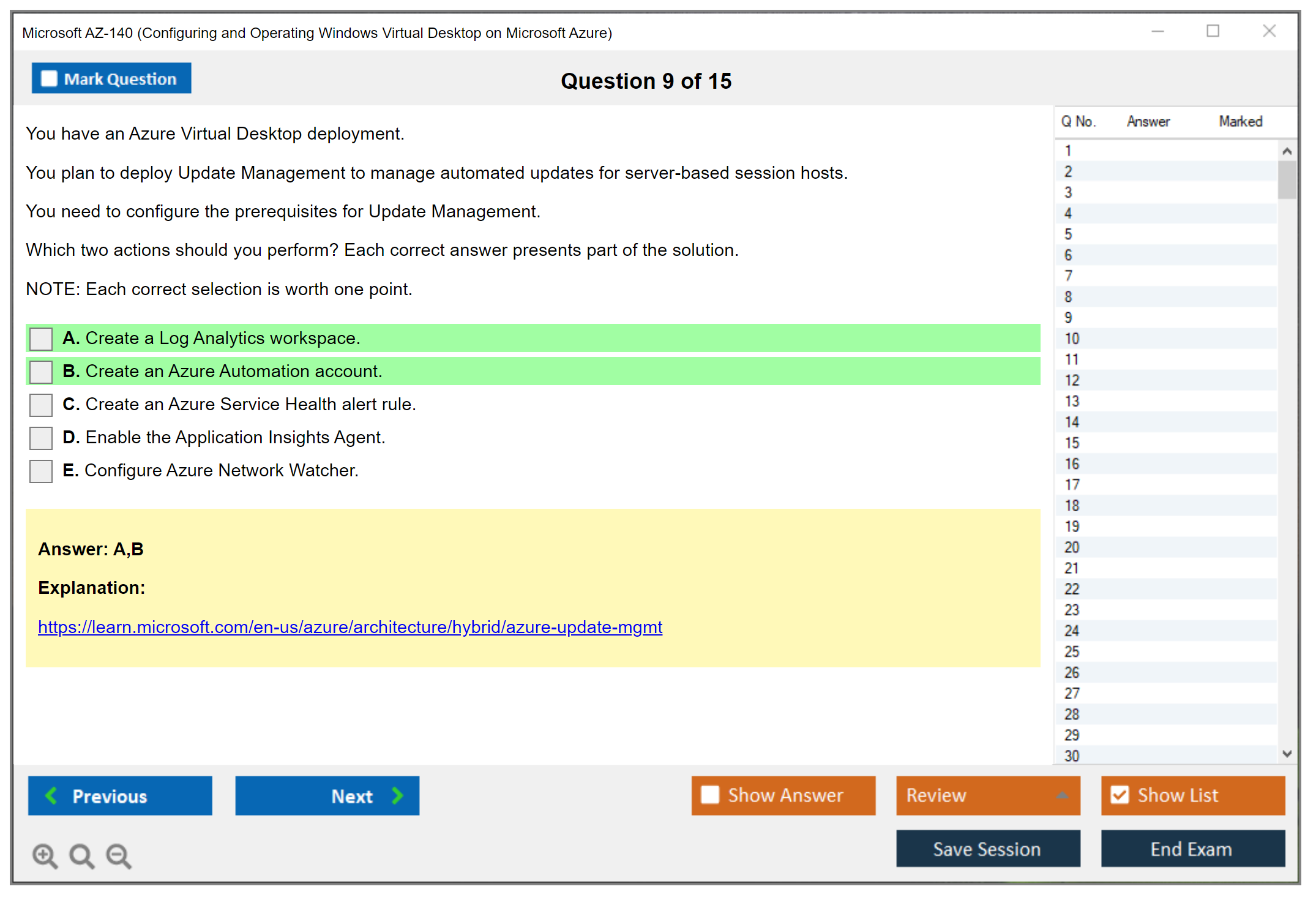 Microsoft AZ-140 (Configuring and Operating Windows Virtual Desktop on Microsoft Azure)

Mark Question

Question 9 of 15

You have an Azure Virtual Desktop deployment.

You plan to deploy Update Management to manage automated updates for server-based session hosts.

You need to configure the prerequisites for Update Management.

Which two actions should you perform? Each correct answer presents part of the solution.

NOTE: Each correct selection is worth one point.

A. Create a Log Analytics workspace.

B. Create an Azure Automation account.

C. Create an Azure Service Health alert rule.

D. Enable the Application Insights Agent.

E. Configure Azure Network Watcher.

Answer: A,B

Explanation:

https://learn.microsoft.com/en-us/azure/architecture/hybrid/azure-update-mgmt

| Q No. | Answer | Marked |
|---|---|---|
| 1 | | |
| 2 | | |
| 3 | | |
| 4 | | |
| 5 | | |
| 6 | | |
| 7 | | |
| 8 | | |
| 9 | | |
| 10 | | |
| 11 | | |
| 12 | | |
| 13 | | |
| 14 | | |
| 15 | | |
| 16 | | |
| 17 | | |
| 18 | | |
| 19 | | |
| 20 | | |
| 21 | | |
| 22 | | |
| 23 | | |
| 24 | | |
| 25 | | |
| 26 | | |
| 27 | | |
| 28 | | |
| 29 | | |
| 30 | | |

Previous

Next

Show Answer

Review

Show List

Save Session

End Exam